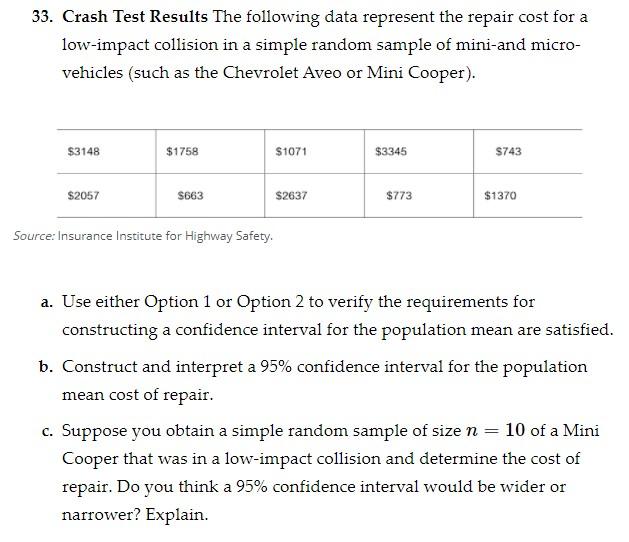 33. Crash Test Results The following data represent the repair cost for a low-impact collision in a simple random sample of mini-and micro-vehicles (such as the Chevrolet Aveo or Mini Cooper).

| $3148 | $1758 | $1071 | $3345 | $743 |
|---|---|---|---|---|
| $2057 | $663 | $2637 | $773 | $1370 |

Source: Insurance Institute for Highway Safety.

a. Use either Option 1 or Option 2 to verify the requirements for constructing a confidence interval for the population mean are satisfied.

b. Construct and interpret a 95% confidence interval for the population mean cost of repair.

c. Suppose you obtain a simple random sample of size $n = 10$ of a Mini Cooper that was in a low-impact collision and determine the cost of repair. Do you think a 95% confidence interval would be wider or narrower? Explain.